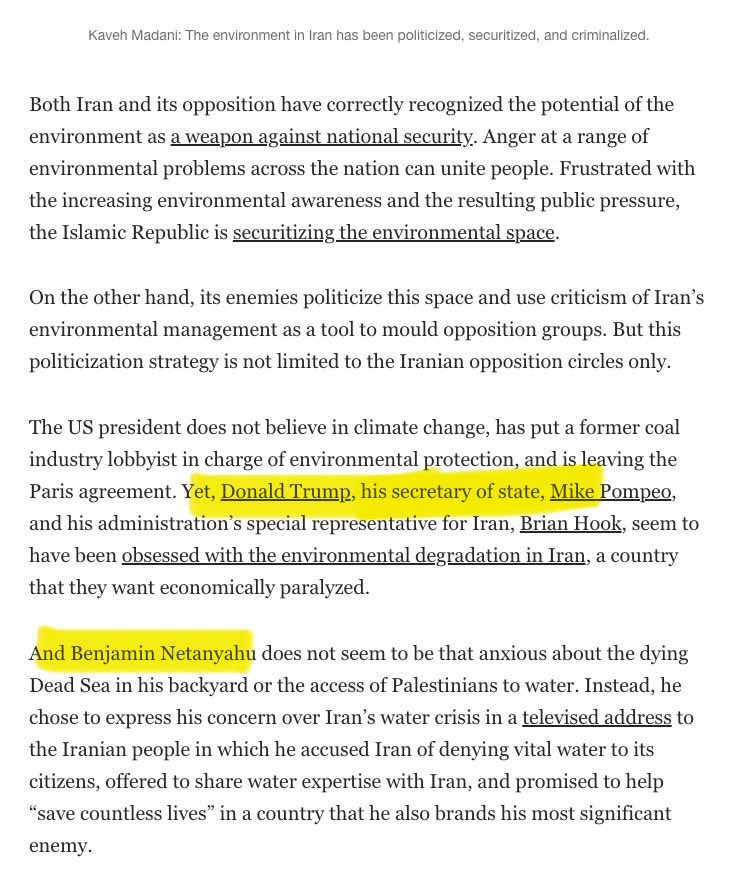 Kaveh Madani: The environment in Iran has been politicized, securitized, and criminalized.

Both Iran and its opposition have correctly recognized the potential of the environment as a weapon against national security. Anger at a range of environmental problems across the nation can unite people. Frustrated with the increasing environmental awareness and the resulting public pressure, the Islamic Republic is securitizing the environmental space.

On the other hand, its enemies politicize this space and use criticism of Iran's environmental management as a tool to mould opposition groups. But this politicization strategy is not limited to the Iranian opposition circles only.

The US president does not believe in climate change, has put a former coal industry lobbyist in charge of environmental protection, and is leaving the Paris agreement. Yet, Donald Trump, his secretary of state, Mike Pompeo, and his administration's special representative for Iran, Brian Hook, seem to have been obsessed with the environmental degradation in Iran, a country that they want economically paralyzed.

And Benjamin Netanyahu does not seem to be that anxious about the dying Dead Sea in his backyard or the access of Palestinians to water. Instead, he chose to express his concern over Iran's water crisis in a televised address to the Iranian people in which he accused Iran of denying vital water to its citizens, offered to share water expertise with Iran, and promised to help "save countless lives" in a country that he also brands his most significant enemy.